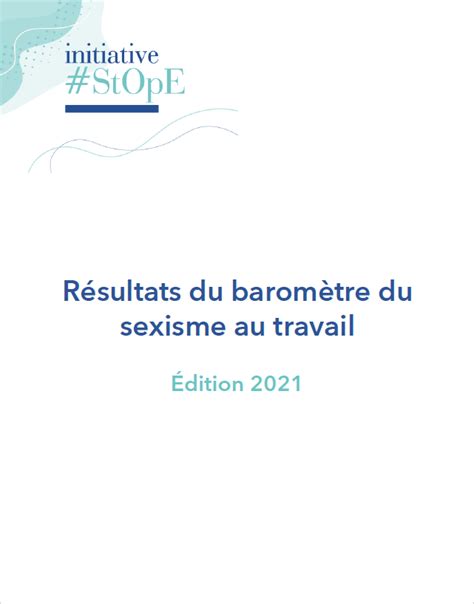 initiative
#StOpE

Résultats du baromètre du sexisme au travail

Édition 2021